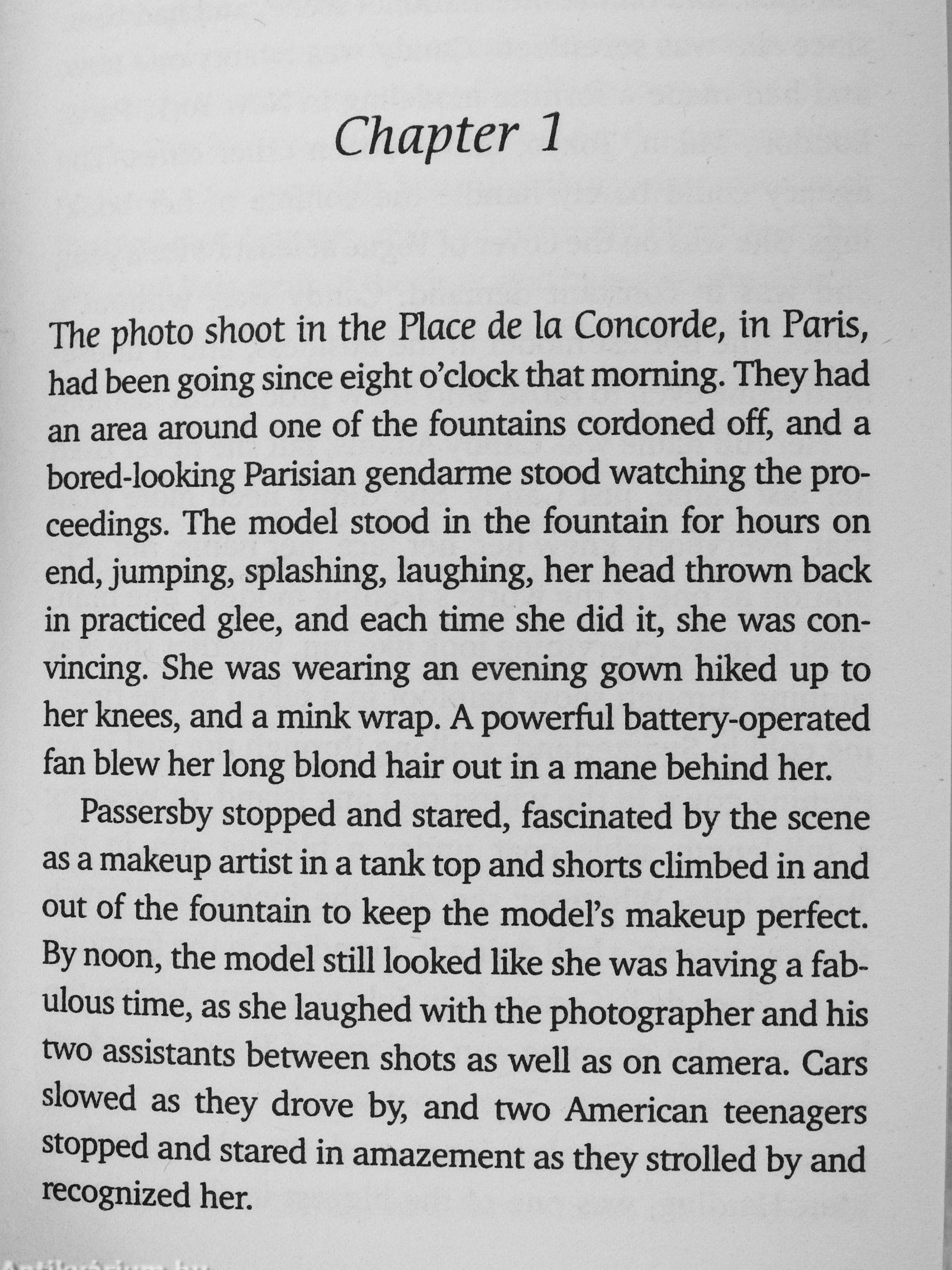 Chapter 1

The photo shoot in the Place de la Concorde, in Paris, had been going since eight o'clock that morning. They had an area around one of the fountains cordoned off, and a bored-looking Parisian gendarme stood watching the proceedings. The model stood in the fountain for hours on end, jumping, splashing, laughing, her head thrown back in practiced glee, and each time she did it, she was convincing. She was wearing an evening gown hiked up to her knees, and a mink wrap. A powerful battery-operated fan blew her long blond hair out in a mane behind her.

Passersby stopped and stared, fascinated by the scene as a makeup artist in a tank top and shorts climbed in and out of the fountain to keep the model's makeup perfect. By noon, the model still looked like she was having a fabulous time, as she laughed with the photographer and his two assistants between shots as well as on camera. Cars slowed as they drove by, and two American teenagers stopped and stared in amazement as they strolled by and recognized her.

Antikvárium.hu